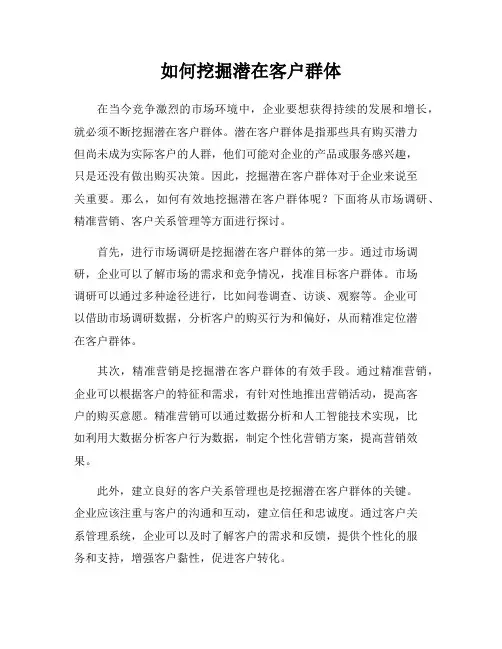 如何挖掘潜在客户群体

在当今竞争激烈的市场环境中，企业要想获得持续的发展和增长，就必须不断挖掘潜在客户群体。潜在客户群体是指那些具有购买潜力但尚未成为实际客户的人群，他们可能对企业的产品或服务感兴趣，只是还没有做出购买决策。因此，挖掘潜在客户群体对于企业来说至关重要。那么，如何有效地挖掘潜在客户群体呢？下面将从市场调研、精准营销、客户关系管理等方面进行探讨。

首先，进行市场调研是挖掘潜在客户群体的第一步。通过市场调研，企业可以了解市场的需求和竞争情况，找准目标客户群体。市场调研可以通过多种途径进行，比如问卷调查、访谈、观察等。企业可以借助市场调研数据，分析客户的购买行为和偏好，从而精准定位潜在客户群体。

其次，精准营销是挖掘潜在客户群体的有效手段。通过精准营销，企业可以根据客户的特征和需求，有针对性地推出营销活动，提高客户的购买意愿。精准营销可以通过数据分析和人工智能技术实现，比如利用大数据分析客户行为数据，制定个性化营销方案，提高营销效果。

此外，建立良好的客户关系管理也是挖掘潜在客户群体的关键。企业应该注重与客户的沟通和互动，建立信任和忠诚度。通过客户关系管理系统，企业可以及时了解客户的需求和反馈，提供个性化的服务和支持，增强客户黏性，促进客户转化。